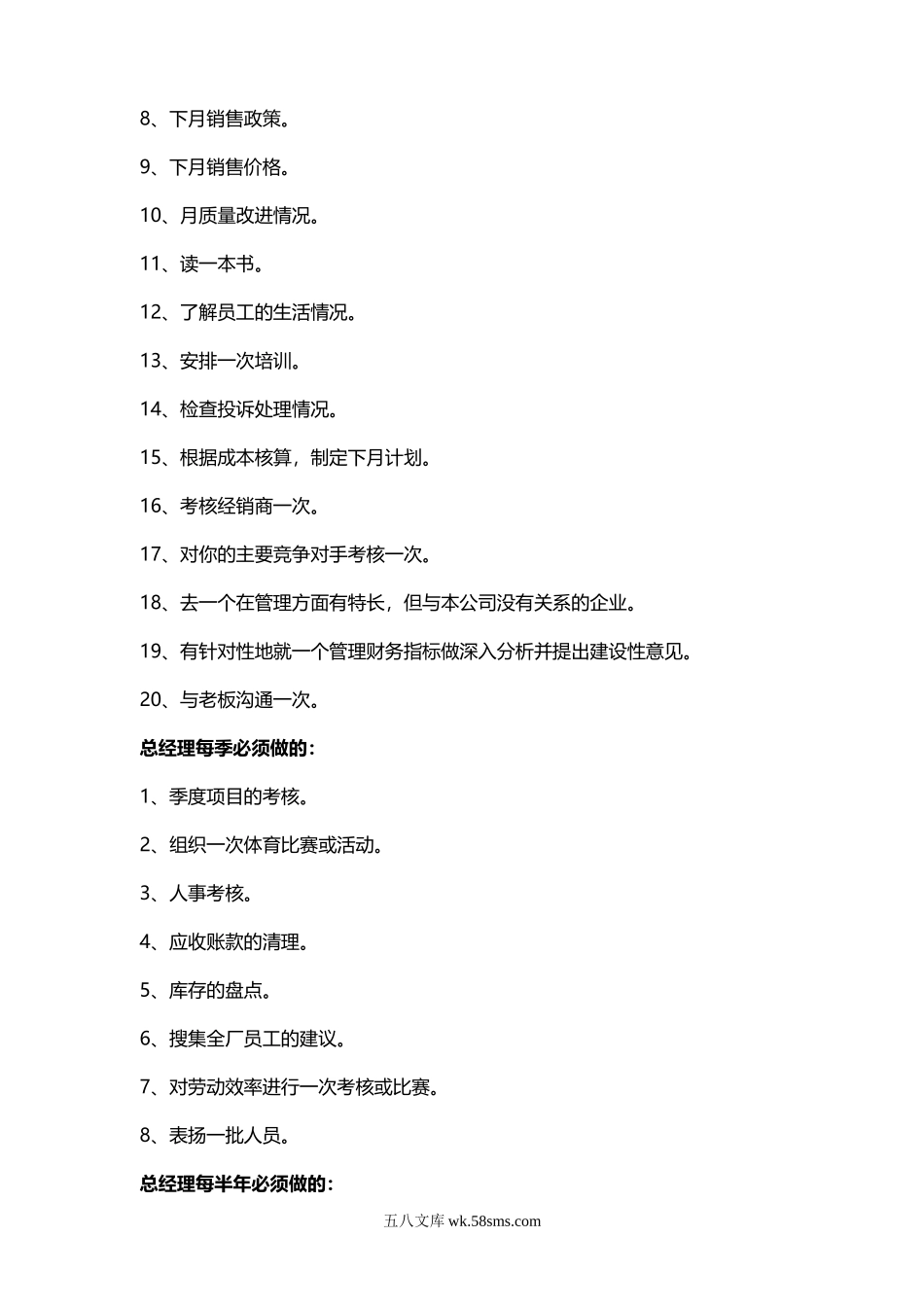 8、下月销售政策。

9、下月销售价格。

10、月质量改进情况。

11、读一本书。

12、了解员工的生活情况。

13、安排一次培训。

14、检查投诉处理情况。

15、根据成本核算，制定下月计划。

16、考核经销商一次。

17、对你的主要竞争对手考核一次。

18、去一个在管理方面有特长，但与本公司没有关系的企业。

19、有针对性地就一个管理财务指标做深入分析并提出建设性意见。

20、与老板沟通一次。

总经理每季必须做的：

1、季度项目的考核。

2、组织一次体育比赛或活动。

3、人事考核。

4、应收账款的清理。

5、库存的盘点。

6、搜集全厂员工的建议。

7、对劳动效率进行一次考核或比赛。

8、表扬一批人员。

总经理每半年必须做的：

五八文库 wk.58sms.com